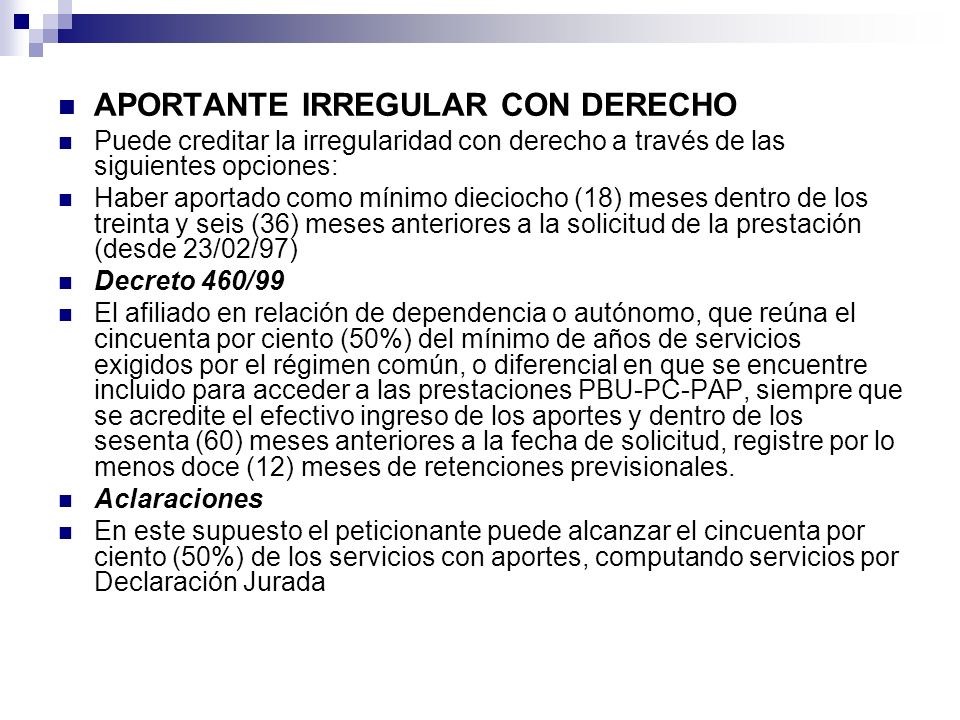 APORTANTE IRREGULAR CON DERECHO

Puede creditar la irregularidad con derecho a través de las siguientes opciones:

Haber aportado como mínimo dieciocho (18) meses dentro de los treinta y seis (36) meses anteriores a la solicitud de la prestación (desde 23/02/97)

Decreto 460/99

El afiliado en relación de dependencia o autónomo, que reúna el cincuenta por ciento (50%) del mínimo de años de servicios exigidos por el régimen común, o diferencial en que se encuentre incluido para acceder a las prestaciones PBU-PC-PAP, siempre que se acredite el efectivo ingreso de los aportes y dentro de los sesenta (60) meses anteriores a la fecha de solicitud, registre por lo menos doce (12) meses de retenciones previsionales.

Aclaraciones

En este supuesto el peticionante puede alcanzar el cincuenta por ciento (50%) de los servicios con aportes, computando servicios por Declaración Jurada